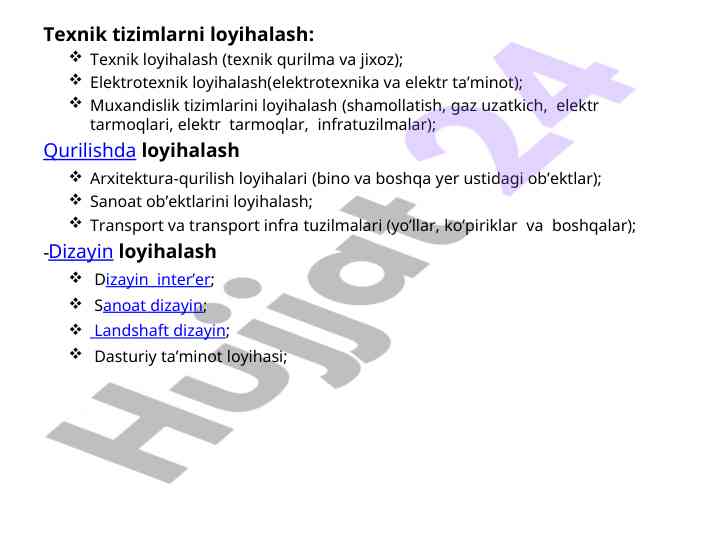 Texnik tizimlarni loyihalash:

❖ Texnik loyihalash (texnik qurilma va jixoz);
❖ Elektrotexnik loyihalash(elektrotexnika va elektr ta'minot);
❖ Muxandislik tizimlarini loyihalash (shamollatish, gaz uzatkich, elektr tarmoqlari, elektr tarmoqlar, infratuzilmalar);

Qurilishda loyihalash

❖ Arxitektura-qurilish loyihalari (bino va boshqa yer ustidagi ob'ektlar);
❖ Sanoat ob'ektlarini loyihalash;
❖ Transport va transport infra tuzilmalari (yo'llar, ko'piriklar va boshqalar);

-Dizayin loyihalash

❖ Dizayin inter'er;
❖ Sanoat dizayin;
❖ Landshaft dizayin;
❖ Dasturiy ta'minot loyihasi;

Hujjat 24